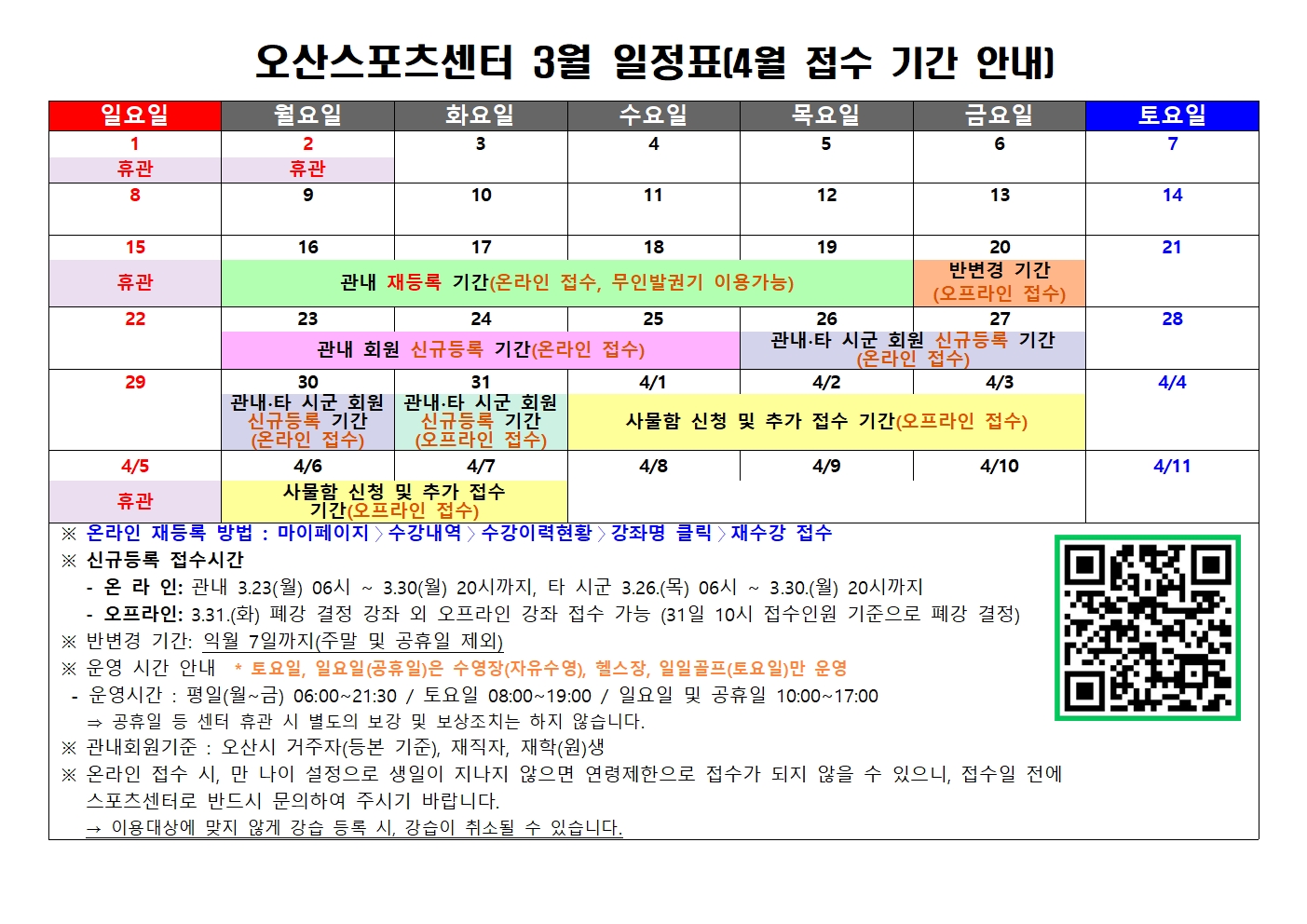 오산스포츠센터 3월 일정표(4월 접수 기간 안내)

| 일요일 | 월요일 | 화요일 | 수요일 | 목요일 | 금요일 | 토요일 |
|---|---|---|---|---|---|---|
| 1 휴관 | 2 휴관 | 3 | 4 | 5 | 6 | 7 |
| 8 | 9 | 10 | 11 | 12 | 13 | 14 |
| 15 휴관 | 16 관내 재등록 기간(온라인 접수, 무인발권기 이용가능) | 17 | 18 | 19 | 20 반변경 기간 (오프라인 접수) | 21 |
| 22 | 23 관내 회원 신규등록 기간(온라인 접수) | 24 | 25 | 26 관내·타 시군 회원 신규등록 기간 (온라인 접수) | 27 | 28 |
| 29 | 30 관내·타 시군 회원 신규등록 기간 (온라인 접수) | 31 관내·타 시군 회원 신규등록 기간 (오프라인 접수) | 4/1 사물함 신청 및 추가 접수 기간(오프라인 접수) | 4/2 | 4/3 | 4/4 |
| 4/5 휴관 | 4/6 사물함 신청 및 추가 접수 기간(오프라인 접수) | 4/7 | 4/8 | 4/9 | 4/10 | 4/11 |

※ 온라인 재등록 방법 : 마이페이지 > 수강내역 > 수강이력현황 > 강좌명 클릭 > 재수강 접수
※ 신규등록 접수시간
- 온 라 인: 관내 3.23(월) 06시 ~ 3.30(월) 20시까지, 타 시군 3.26.(목) 06시 ~ 3.30.(월) 20시까지
- 오프라인: 3.31.(화) 폐강 결정 강좌 외 오프라인 강좌 접수 가능 (31일 10시 접수인원 기준으로 폐강 결정)
※ 반변경 기간: 익월 7일까지(주말 및 공휴일 제외)
※ 운영 시간 안내 * 토요일, 일요일(공휴일)은 수영장(자유수영), 헬스장, 일일골프(토요일)만 운영
- 운영시간 : 평일(월~금) 06:00~21:30 / 토요일 08:00~19:00 / 일요일 및 공휴일 10:00~17:00
⇒ 공휴일 등 센터 휴관 시 별도의 보강 및 보상조치는 하지 않습니다.
※ 관내회원기준 : 오산시 거주자(등본 기준), 재직자, 재학(원)생
※ 온라인 접수 시, 만 나이 설정으로 생일이 지나지 않으면 연령제한으로 접수가 되지 않을 수 있으니, 접수일 전에 스포츠센터로 반드시 문의하여 주시기 바랍니다.
→ 이용대상에 맞지 않게 강습 등록 시, 강습이 취소될 수 있습니다.